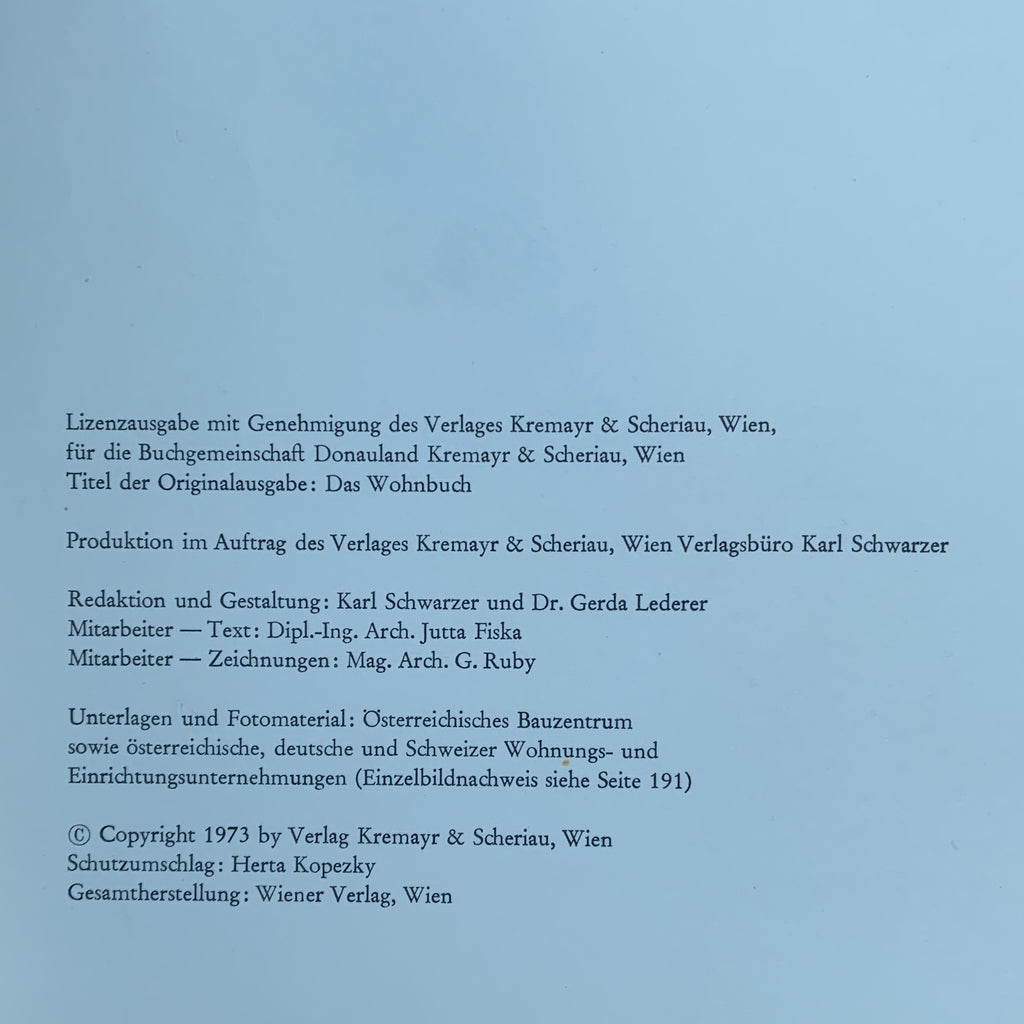 Lizenzausgabe mit Genehmigung des Verlages Kremayr & Scheriau, Wien, für die Buchgemeinschaft Donauland Kremayr & Scheriau, Wien
Titel der Originalausgabe: Das Wohnbuch

Produktion im Auftrag des Verlages Kremayr & Scheriau, Wien Verlagsbüro Karl Schwarzer

Redaktion und Gestaltung: Karl Schwarzer und Dr. Gerda Lederer
Mitarbeiter — Text: Dipl.-Ing. Arch. Jutta Fiska
Mitarbeiter — Zeichnungen: Mag. Arch. G. Ruby

Unterlagen und Fotomaterial: Österreichisches Bauzentrum sowie österreichische, deutsche und Schweizer Wohnungs- und Einrichtungsunternehmungen (Einzelbildnachweis siehe Seite 191)

© Copyright 1973 by Verlag Kremayr & Scheriau, Wien
Schutzumschlag: Herta Kopezky
Gesamtherstellung: Wiener Verlag, Wien